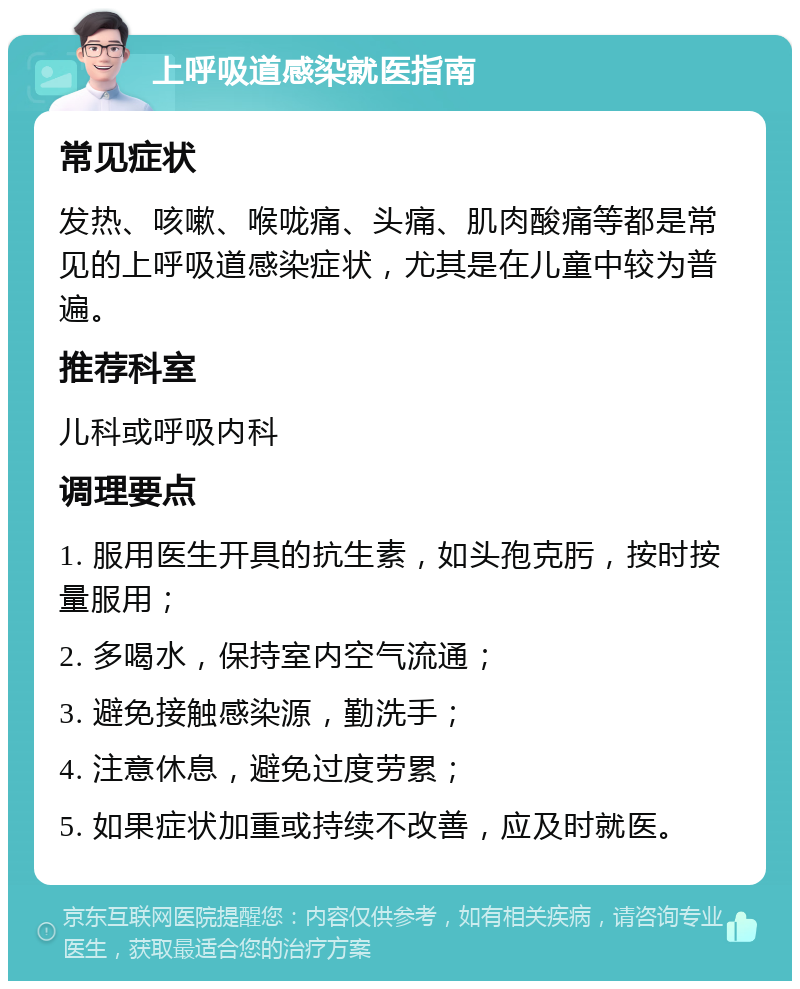 上呼吸道感染就医指南

常见症状

发热、咳嗽、喉咙痛、头痛、肌肉酸痛等都是常见的上呼吸道感染症状，尤其是在儿童中较为普遍。

推荐科室

儿科或呼吸内科

调理要点

1. 服用医生开具的抗生素，如头孢克肟，按时按量服用；

2. 多喝水，保持室内空气流通；

3. 避免接触感染源，勤洗手；

4. 注意休息，避免过度劳累；

5. 如果症状加重或持续不改善，应及时就医。

京东互联网医院提醒您：内容仅供参考，如有相关疾病，请咨询专业医生，获取最适合您的治疗方案